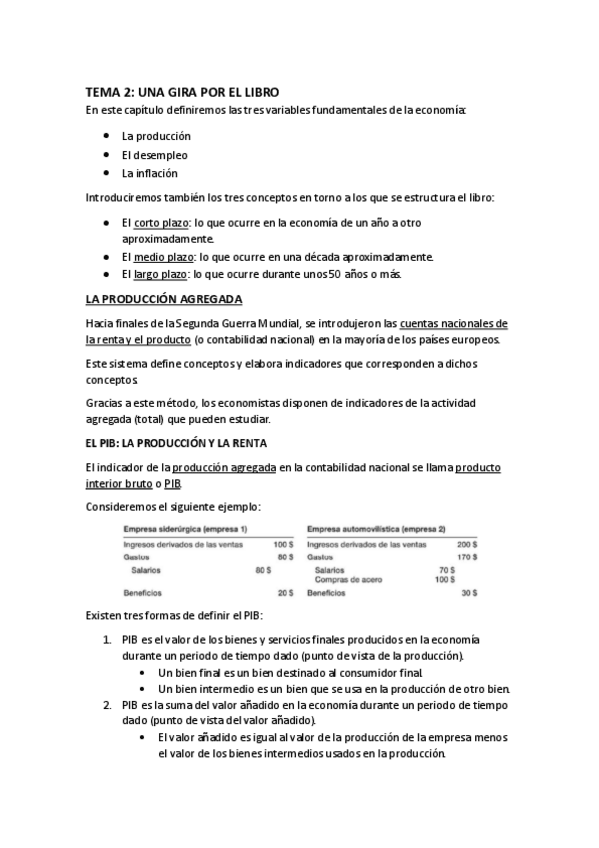 TEMA 2: UNA GIRA POR EL LIBRO

En este capítulo definiremos las tres variables fundamentales de la economía:

- La producción
- El desempleo
- La inflación

Introduciremos también los tres conceptos en torno a los que se estructura el libro:

- El corto plazo: lo que ocurre en la economía de un año a otro aproximadamente.
- El medio plazo: lo que ocurre en una década aproximadamente.
- El largo plazo: lo que ocurre durante unos 50 años o más.

LA PRODUCCIÓN AGREGADA

Hacia finales de la Segunda Guerra Mundial, se introdujeron las cuentas nacionales de la renta y el producto (o contabilidad nacional) en la mayoría de los países europeos.

Este sistema define conceptos y elabora indicadores que corresponden a dichos conceptos.

Gracias a este método, los economistas disponen de indicadores de la actividad agregada (total) que pueden estudiar.

EL PIB: LA PRODUCCIÓN Y LA RENTA

El indicador de la producción agregada en la contabilidad nacional se llama producto interior bruto o PIB.

Consideremos el siguiente ejemplo:

| Empresa siderúrgica (empresa 1) | | |
|---|---|---|
| Ingresos derivados de las ventas | | 100 $ |
| Gastos | | 80 $ |
| Salarios | 80 $ | |
| Beneficios | | 20 $ |

| Empresa automovilística (empresa 2) | | |
|---|---|---|
| Ingresos derivados de las ventas | | 200 $ |
| Gastos | | 170 $ |
| Salarios | 70 $ | |
| Compras de acero | 100 $ | |
| Beneficios | | 30 $ |

Existen tres formas de definir el PIB:

1. PIB es el valor de los bienes y servicios finales producidos en la economía durante un periodo de tiempo dado (punto de vista de la producción).
   - Un bien final es un bien destinado al consumidor final.
   - Un bien intermedio es un bien que se usa en la producción de otro bien.
2. PIB es la suma del valor añadido en la economía durante un periodo de tiempo dado (punto de vista del valor añadido).
   - El valor añadido es igual al valor de la producción de la empresa menos el valor de los bienes intermedios usados en la producción.